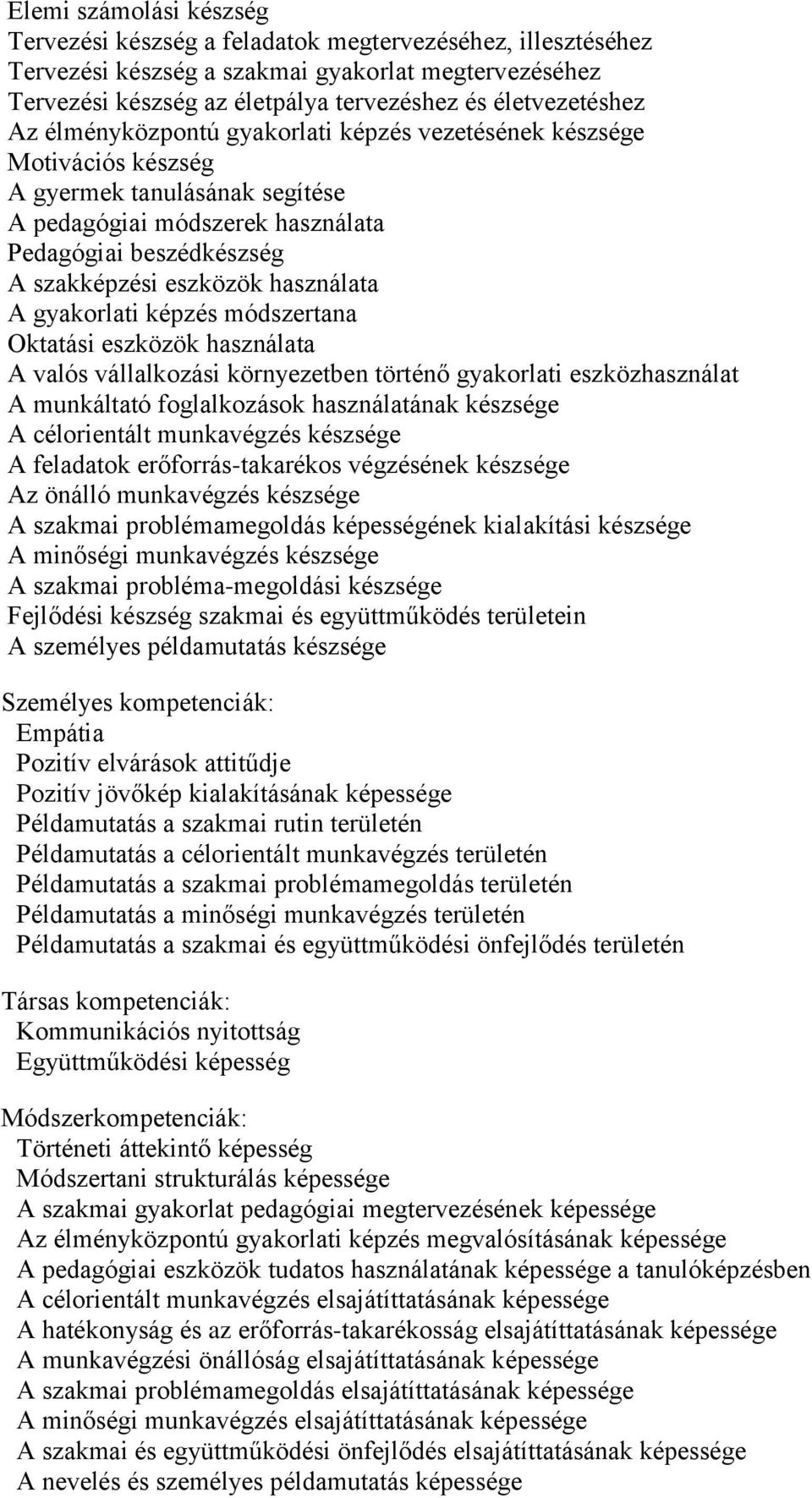 Elemi számolási készség
Tervezési készség a feladatok megtervezéséhez, illesztéséhez
Tervezési készség a szakmai gyakorlat megtervezéséhez
Tervezési készség az életpálya tervezéshez és életvezetéshez
Az élményközpontú gyakorlati képzés vezetésének készsége
Motivációs készség
A gyermek tanulásának segítése
A pedagógiai módszerek használata
Pedagógiai beszédkészség
A szakképzési eszközök használata
A gyakorlati képzés módszertana
Oktatási eszközök használata
A valós vállalkozási környezetben történő gyakorlati eszközhasználat
A munkáltató foglalkozások használatának készsége
A célorientált munkavégzés készsége
A feladatok erőforrás-takarékos végzésének készsége
Az önálló munkavégzés készsége
A szakmai problémamegoldás képességének kialakítási készsége
A minőségi munkavégzés készsége
A szakmai probléma-megoldási készsége
Fejlődési készség szakmai és együttműködés területein
A személyes példamutatás készsége

Személyes kompetenciák:
Empátia
Pozitív elvárások attitűdje
Pozitív jövőkép kialakításának képessége
Példamutatás a szakmai rutin területén
Példamutatás a célorientált munkavégzés területén
Példamutatás a szakmai problémamegoldás területén
Példamutatás a minőségi munkavégzés területén
Példamutatás a szakmai és együttműködési önfejlődés területén

Társas kompetenciák:
Kommunikációs nyitottság
Együttműködési képesség

Módszerkompetenciák:
Történeti áttekintő képesség
Módszertani strukturálás képessége
A szakmai gyakorlat pedagógiai megtervezésének képessége
Az élményközpontú gyakorlati képzés megvalósításának képessége
A pedagógiai eszközök tudatos használatának képessége a tanulóképzésben
A célorientált munkavégzés elsajátíttatásának képessége
A hatékonyság és az erőforrás-takarékosság elsajátíttatásának képessége
A munkavégzési önállóság elsajátíttatásának képessége
A szakmai problémamegoldás elsajátíttatásának képessége
A minőségi munkavégzés elsajátíttatásának képessége
A szakmai és együttműködési önfejlődés elsajátíttatásának képessége
A nevelés és személyes példamutatás képessége